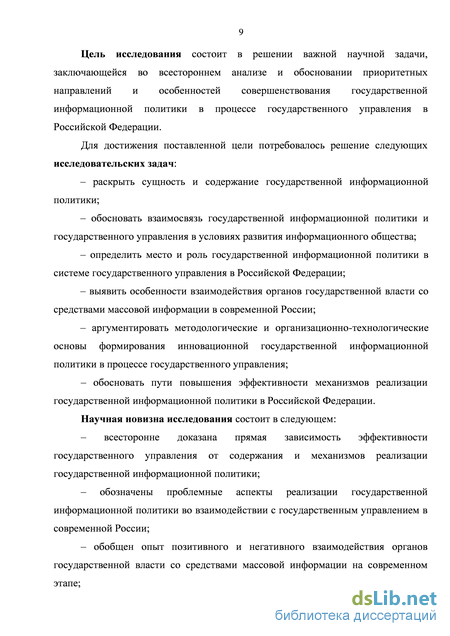 9

Цель исследования состоит в решении важной научной задачи, заключающейся во всестороннем анализе и обосновании приоритетных направлений и особенностей совершенствования государственной информационной политики в процессе государственного управления в Российской Федерации.

Для достижения поставленной цели потребовалось решение следующих исследовательских задач:

– раскрыть сущность и содержание государственной информационной политики;

– обосновать взаимосвязь государственной информационной политики и государственного управления в условиях развития информационного общества;

– определить место и роль государственной информационной политики в системе государственного управления в Российской Федерации;

– выявить особенности взаимодействия органов государственной власти со средствами массовой информации в современной России;

– аргументировать методологические и организационно-технологические основы формирования инновационной государственной информационной политики в процессе государственного управления;

– обосновать пути повышения эффективности механизмов реализации государственной информационной политики в Российской Федерации.

Научная новизна исследования состоит в следующем:

– всесторонне доказана прямая зависимость эффективности государственного управления от содержания и механизмов реализации государственной информационной политики;

– обозначены проблемные аспекты реализации государственной информационной политики во взаимодействии с государственным управлением в современной России;

– обобщен опыт позитивного и негативного взаимодействия органов государственной власти со средствами массовой информации на современном этапе;

dsLib.net
библиотека диссертаций